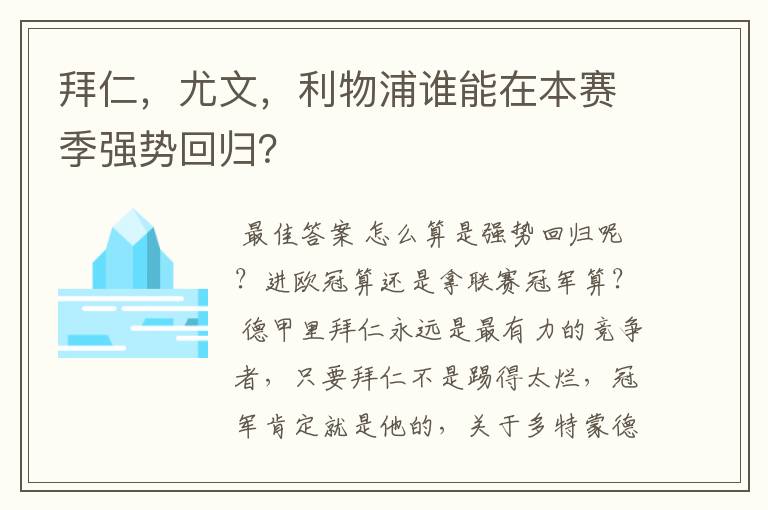 拜仁，尤文，利物浦谁能在本赛季强势回归？

最佳答案 怎么算是强势回归呢？进欧冠算还是拿联赛冠军算？德甲里拜仁永远是最有力的竞争者，只要拜仁不是踢得太烂，冠军肯定就是他的，关于多特蒙德